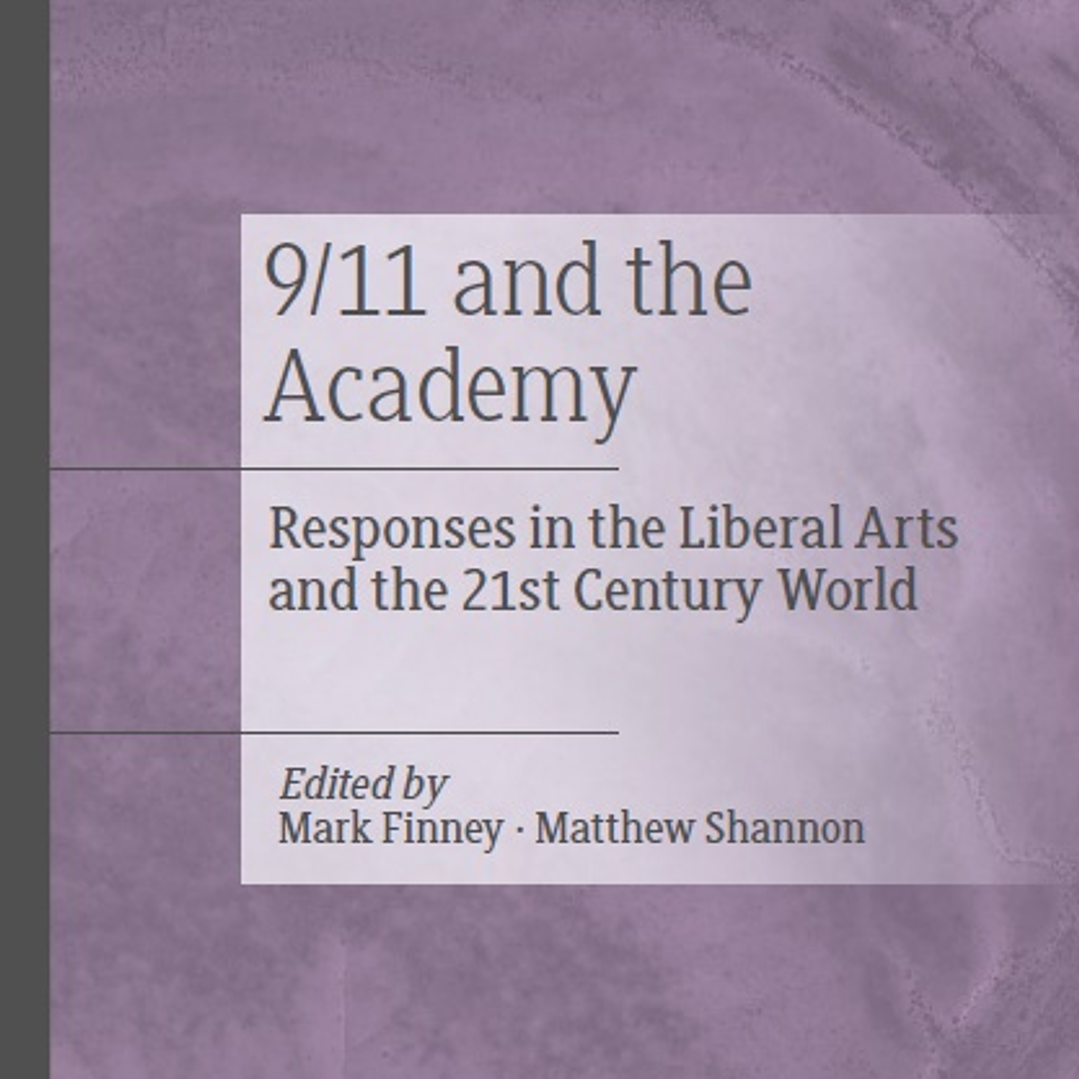 9/11 and the Academy

Responses in the Liberal Arts and the 21st Century World

Edited by
Mark Finney · Matthew Shannon